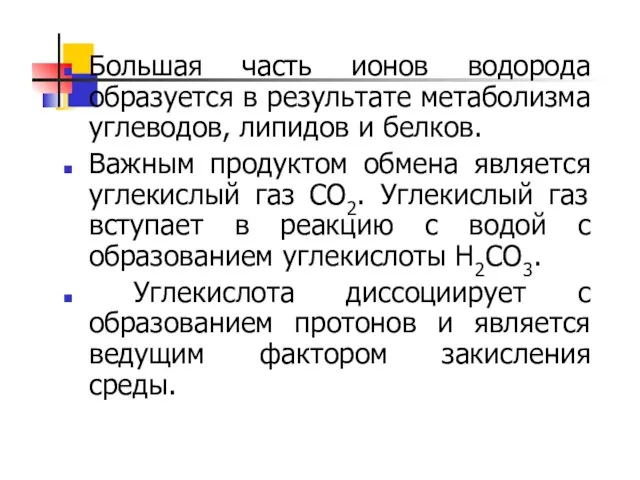 Большая часть ионов водорода образуется в результате метаболизма углеводов, липидов и белков.

Важным продуктом обмена является углекислый газ $CO_2$. Углекислый газ вступает в реакцию с водой с образованием углекислоты $H_2CO_3$.

Углекислота диссоциирует с образованием протонов и является ведущим фактором закисления среды.